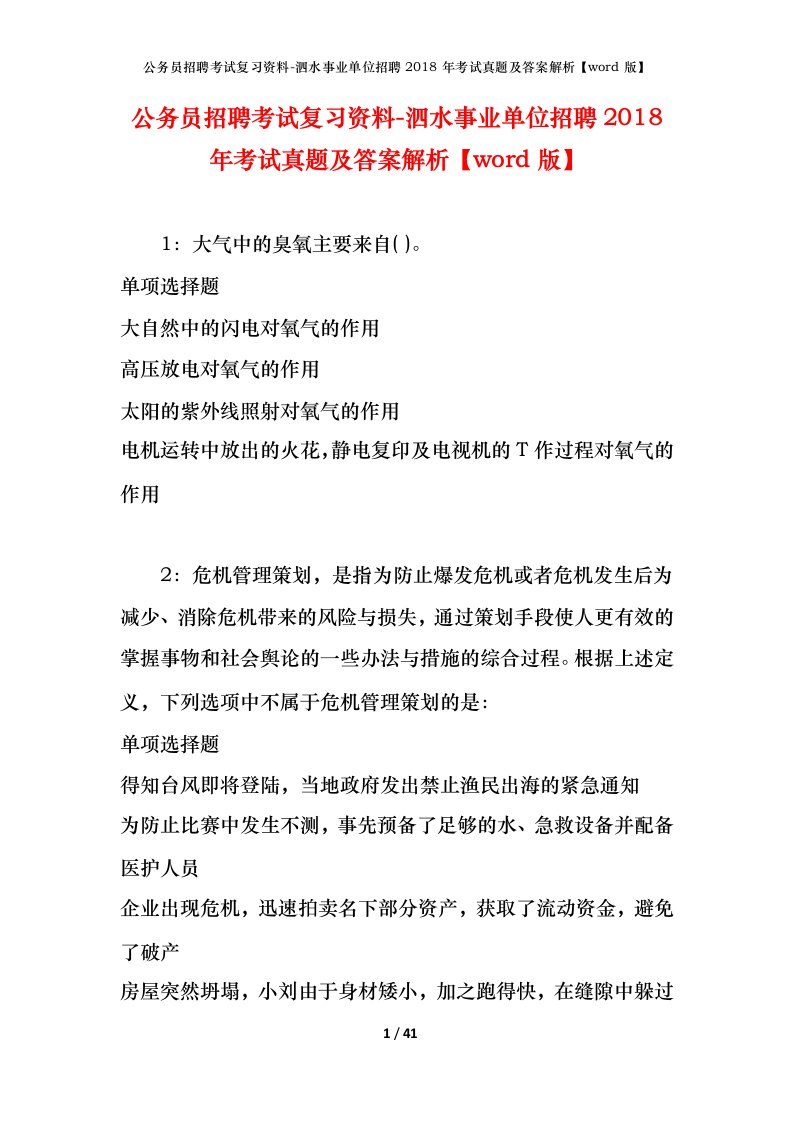 公务员招聘考试复习资料-泗水事业单位招聘 2018 年考试真题及答案解析【word 版】

公务员招聘考试复习资料-泗水事业单位招聘 2018 年考试真题及答案解析【word 版】

1：大气中的臭氧主要来自( )。

单项选择题

大自然中的闪电对氧气的作用

高压放电对氧气的作用

太阳的紫外线照射对氧气的作用

电机运转中放出的火花,静电复印及电视机的 T 作过程对氧气的作用

2：危机管理策划，是指为防止爆发危机或者危机发生后为减少、消除危机带来的风险与损失，通过策划手段使人更有效的掌握事物和社会舆论的一些办法与措施的综合过程。根据上述定义，下列选项中不属于危机管理策划的是:

单项选择题

得知台风即将登陆，当地政府发出禁止渔民出海的紧急通知

为防止比赛中发生不测，事先预备了足够的水、急救设备并配备医护人员

企业出现危机，迅速拍卖名下部分资产，获取了流动资金，避免了破产

房屋突然坍塌，小刘由于身材矮小，加之跑得快，在缝隙中躲过

1 / 41